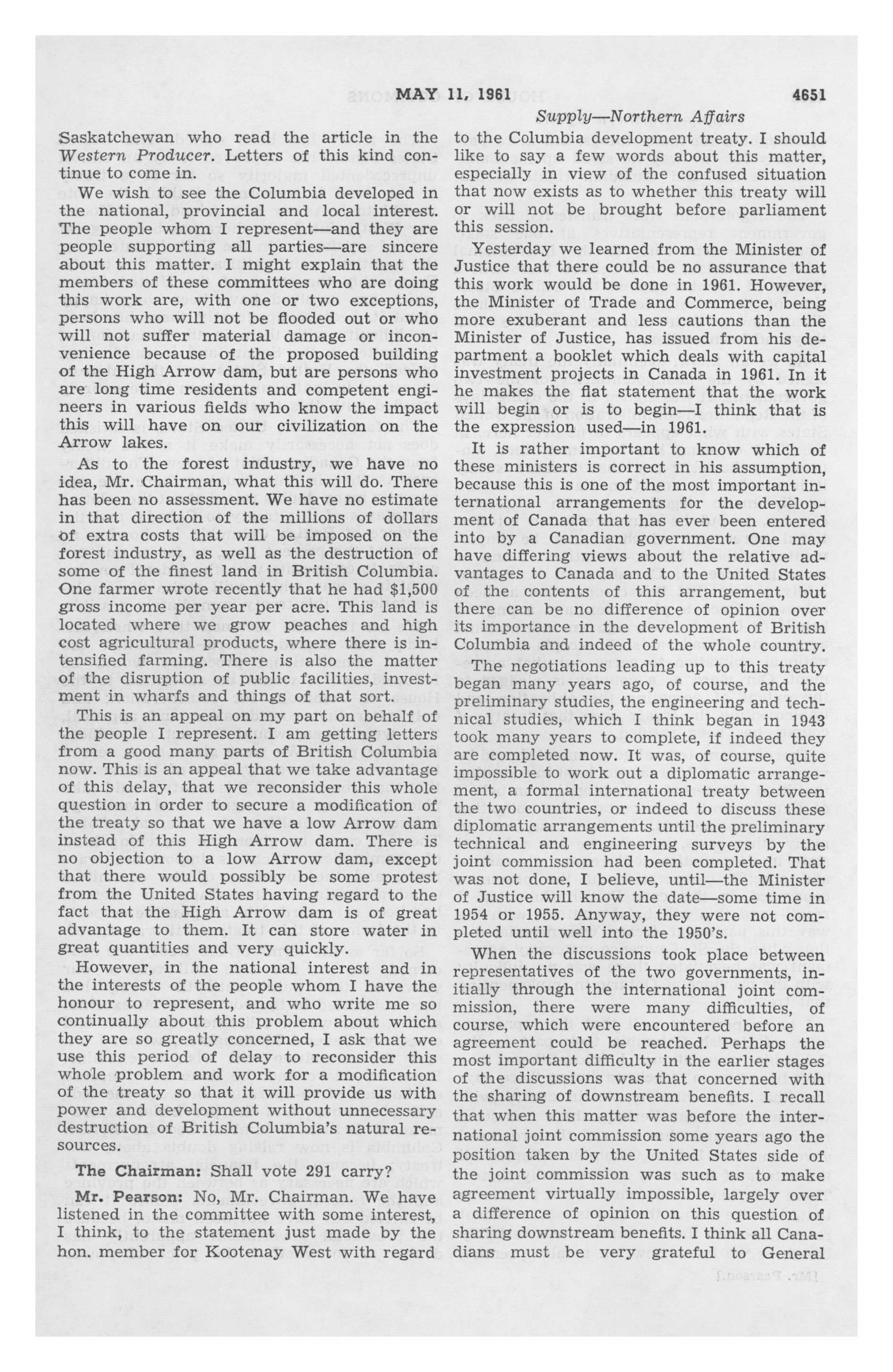 MAY 11, 1961 4651

Supply—Northern Affairs

Saskatchewan who read the article in the Western Producer. Letters of this kind continue to come in.

We wish to see the Columbia developed in the national, provincial and local interest. The people whom I represent—and they are people supporting all parties—are sincere about this matter. I might explain that the members of these committees who are doing this work are, with one or two exceptions, persons who will not be flooded out or who will not suffer material damage or inconvenience because of the proposed building of the High Arrow dam, but are persons who are long time residents and competent engineers in various fields who know the impact this will have on our civilization on the Arrow lakes.

As to the forest industry, we have no idea, Mr. Chairman, what this will do. There has been no assessment. We have no estimate in that direction of the millions of dollars of extra costs that will be imposed on the forest industry, as well as the destruction of some of the finest land in British Columbia. One farmer wrote recently that he had $1,500 gross income per year per acre. This land is located where we grow peaches and high cost agricultural products, where there is intensified farming. There is also the matter of the disruption of public facilities, investment in wharfs and things of that sort.

This is an appeal on my part on behalf of the people I represent. I am getting letters from a good many parts of British Columbia now. This is an appeal that we take advantage of this delay, that we reconsider this whole question in order to secure a modification of the treaty so that we have a low Arrow dam instead of this High Arrow dam. There is no objection to a low Arrow dam, except that there would possibly be some protest from the United States having regard to the fact that the High Arrow dam is of great advantage to them. It can store water in great quantities and very quickly.

However, in the national interest and in the interests of the people whom I have the honour to represent, and who write me so continually about this problem about which they are so greatly concerned, I ask that we use this period of delay to reconsider this whole problem and work for a modification of the treaty so that it will provide us with power and development without unnecessary destruction of British Columbia's natural resources.

The Chairman: Shall vote 291 carry?

Mr. Pearson: No, Mr. Chairman. We have listened in the committee with some interest, I think, to the statement just made by the hon. member for Kootenay West with regard to the Columbia development treaty. I should like to say a few words about this matter, especially in view of the confused situation that now exists as to whether this treaty will or will not be brought before parliament this session.

Yesterday we learned from the Minister of Justice that there could be no assurance that this work would be done in 1961. However, the Minister of Trade and Commerce, being more exuberant and less cautions than the Minister of Justice, has issued from his department a booklet which deals with capital investment projects in Canada in 1961. In it he makes the flat statement that the work will begin or is to begin—I think that is the expression used—in 1961.

It is rather important to know which of these ministers is correct in his assumption, because this is one of the most important international arrangements for the development of Canada that has ever been entered into by a Canadian government. One may have differing views about the relative advantages to Canada and to the United States of the contents of this arrangement, but there can be no difference of opinion over its importance in the development of British Columbia and indeed of the whole country.

The negotiations leading up to this treaty began many years ago, of course, and the preliminary studies, the engineering and technical studies, which I think began in 1943 took many years to complete, if indeed they are completed now. It was, of course, quite impossible to work out a diplomatic arrangement, a formal international treaty between the two countries, or indeed to discuss these diplomatic arrangements until the preliminary technical and engineering surveys by the joint commission had been completed. That was not done, I believe, until—the Minister of Justice will know the date—some time in 1954 or 1955. Anyway, they were not completed until well into the 1950's.

When the discussions took place between representatives of the two governments, initially through the international joint commission, there were many difficulties, of course, which were encountered before an agreement could be reached. Perhaps the most important difficulty in the earlier stages of the discussions was that concerned with the sharing of downstream benefits. I recall that when this matter was before the international joint commission some years ago the position taken by the United States side of the joint commission was such as to make agreement virtually impossible, largely over a difference of opinion on this question of sharing downstream benefits. I think all Canadians must be very grateful to General